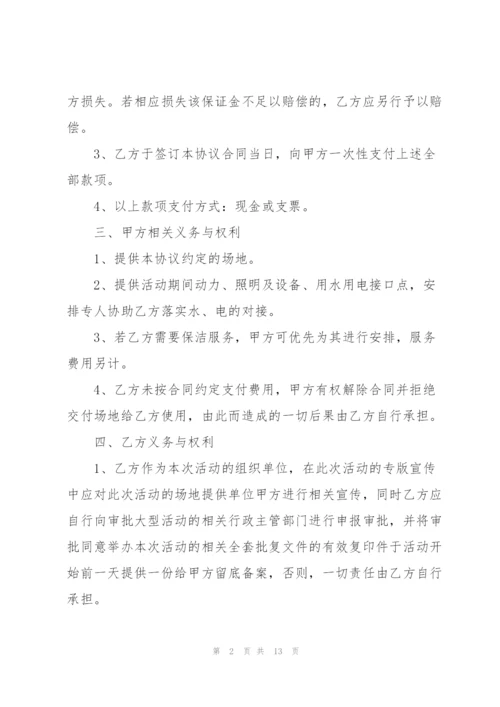 方损失。若相应损失该保证金不足以赔偿的，乙方应另行予以赔偿。

3、乙方于签订本协议合同当日，向甲方一次性支付上述全部款项。

4、以上款项支付方式：现金或支票。

三、甲方相关义务与权利

1、提供本协议约定的场地。

2、提供活动期间动力、照明及设备、用水用电接口点，安排专人协助乙方落实水、电的对接。

3、若乙方需要保洁服务，甲方可优先为其进行安排，服务费用另计。

4、乙方未按合同约定支付费用，甲方有权解除合同并拒绝交付场地给乙方使用，由此而造成的一切后果由乙方自行承担。

四、乙方义务与权利

1、乙方作为本次活动的组织单位，在此次活动的专版宣传中应对此次活动的场地提供单位甲方进行相关宣传，同时乙方应自行向审批大型活动的相关行政主管部门进行申报审批，并将审批同意举办本次活动的相关全套批复文件的有效复印件于活动开始前一天提供一份给甲方留底备案，否则，一切责任由乙方自行承担。

第 2 页 共 13 页